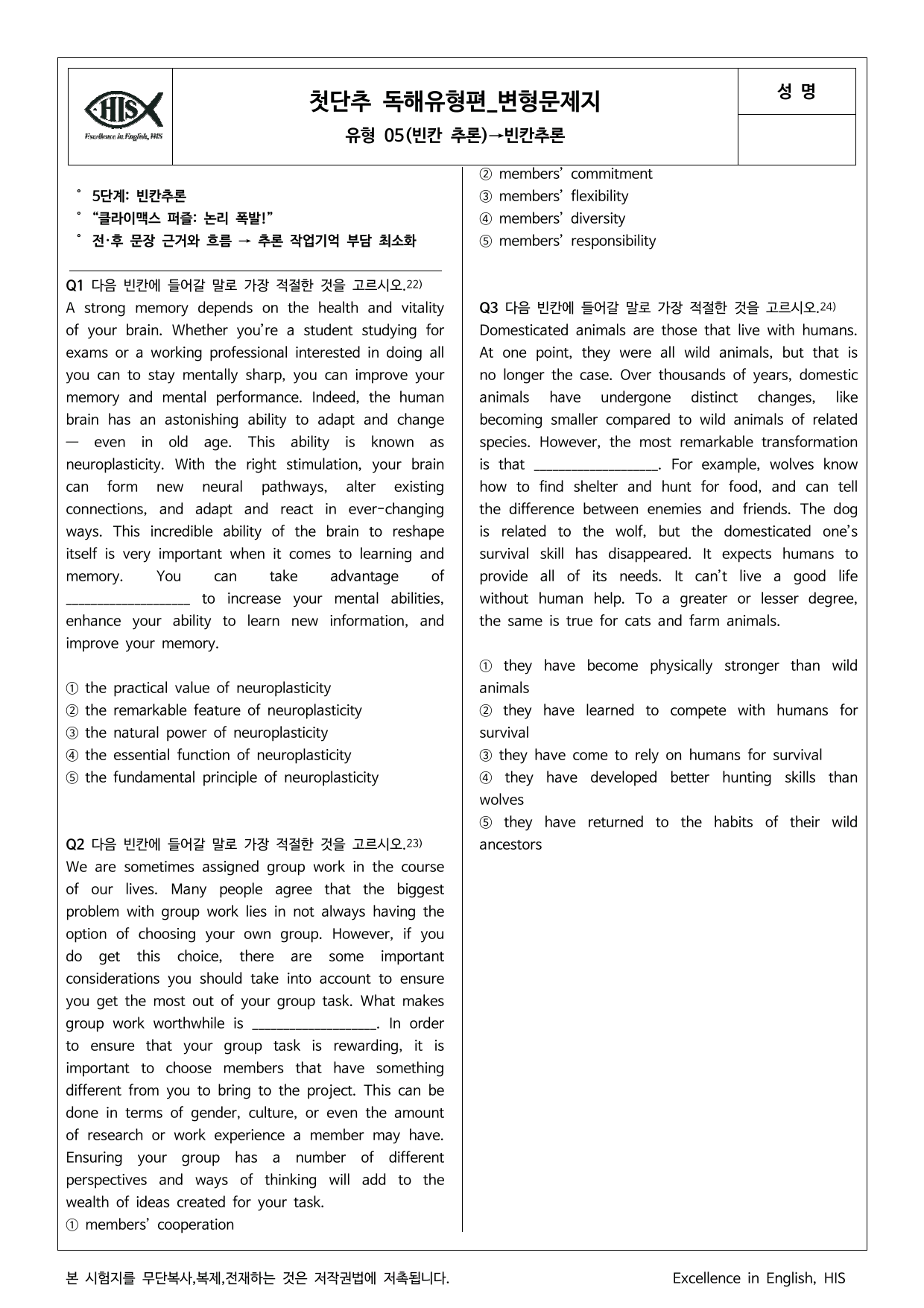 HIS
Excellence in English, HIS

첫단추 독해유형편_변형문제지

유형 05(빈칸 추론)→빈칸추론

성 명

° 5단계: 빈칸추론
° "클라이맥스 퍼즐: 논리 폭발!"
° 전·후 문장 근거와 흐름 → 추론 작업기억 부담 최소화

Q1 다음 빈칸에 들어갈 말로 가장 적절한 것을 고르시오.$^{22)}$
A strong memory depends on the health and vitality of your brain. Whether you're a student studying for exams or a working professional interested in doing all you can to stay mentally sharp, you can improve your memory and mental performance. Indeed, the human brain has an astonishing ability to adapt and change — even in old age. This ability is known as neuroplasticity. With the right stimulation, your brain can form new neural pathways, alter existing connections, and adapt and react in ever-changing ways. This incredible ability of the brain to reshape itself is very important when it comes to learning and memory. You can take advantage of ____ to increase your mental abilities, enhance your ability to learn new information, and improve your memory.

① the practical value of neuroplasticity
② the remarkable feature of neuroplasticity
③ the natural power of neuroplasticity
④ the essential function of neuroplasticity
⑤ the fundamental principle of neuroplasticity

Q2 다음 빈칸에 들어갈 말로 가장 적절한 것을 고르시오.$^{23)}$
We are sometimes assigned group work in the course of our lives. Many people agree that the biggest problem with group work lies in not always having the option of choosing your own group. However, if you do get this choice, there are some important considerations you should take into account to ensure you get the most out of your group task. What makes group work worthwhile is ____. In order to ensure that your group task is rewarding, it is important to choose members that have something different from you to bring to the project. This can be done in terms of gender, culture, or even the amount of research or work experience a member may have. Ensuring your group has a number of different perspectives and ways of thinking will add to the wealth of ideas created for your task.
① members' cooperation
② members' commitment
③ members' flexibility
④ members' diversity
⑤ members' responsibility

Q3 다음 빈칸에 들어갈 말로 가장 적절한 것을 고르시오.$^{24)}$
Domesticated animals are those that live with humans. At one point, they were all wild animals, but that is no longer the case. Over thousands of years, domestic animals have undergone distinct changes, like becoming smaller compared to wild animals of related species. However, the most remarkable transformation is that ____. For example, wolves know how to find shelter and hunt for food, and can tell the difference between enemies and friends. The dog is related to the wolf, but the domesticated one's survival skill has disappeared. It expects humans to provide all of its needs. It can't live a good life without human help. To a greater or lesser degree, the same is true for cats and farm animals.

① they have become physically stronger than wild animals
② they have learned to compete with humans for survival
③ they have come to rely on humans for survival
④ they have developed better hunting skills than wolves
⑤ they have returned to the habits of their wild ancestors

본 시험지를 무단복사,복제,전재하는 것은 저작권법에 저촉됩니다. Excellence in English, HIS